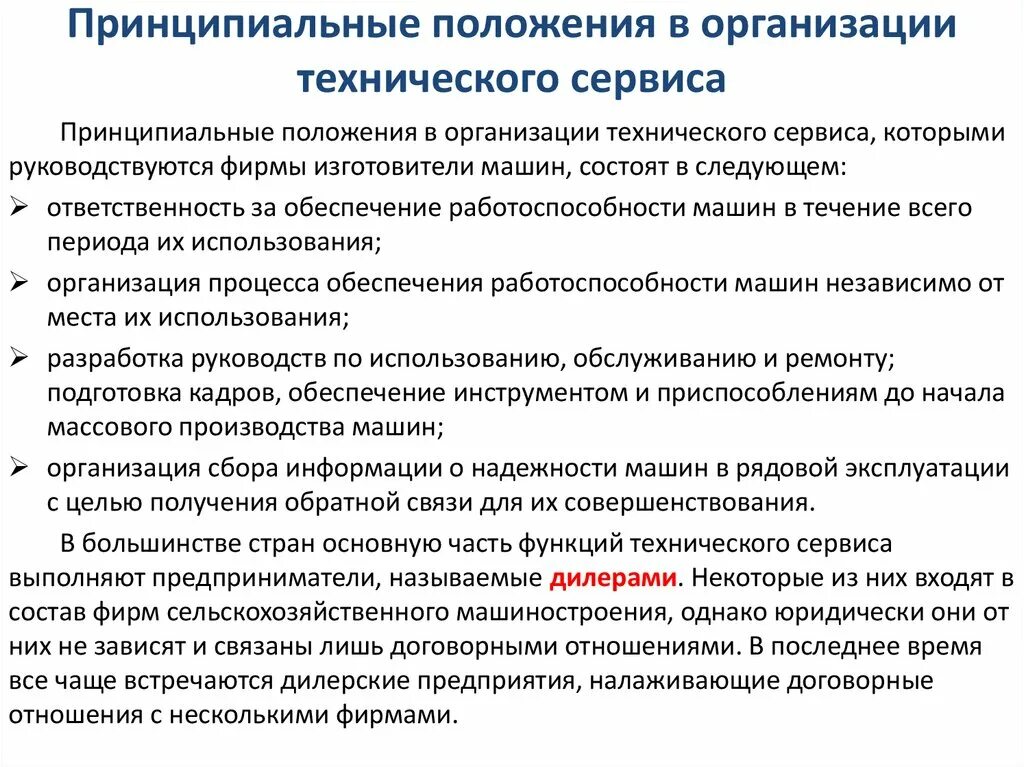 Принципиальные положения в организации технического сервиса

Принципиальные положения в организации технического сервиса, которыми руководствуются фирмы изготовители машин, состоят в следующем:

➢ ответственность за обеспечение работоспособности машин в течение всего периода их использования;

➢ организация процесса обеспечения работоспособности машин независимо от места их использования;

➢ разработка руководств по использованию, обслуживанию и ремонту; подготовка кадров, обеспечение инструментом и приспособлениям до начала массового производства машин;

➢ организация сбора информации о надежности машин в рядовой эксплуатации с целью получения обратной связи для их совершенствования.

В большинстве стран основную часть функций технического сервиса выполняют предприниматели, называемые дилерами. Некоторые из них входят в состав фирм сельскохозяйственного машиностроения, однако юридически они от них не зависят и связаны лишь договорными отношениями. В последнее время все чаще встречаются дилерские предприятия, налаживающие договорные отношения с несколькими фирмами.